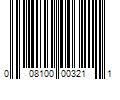 0 08100 00321 1